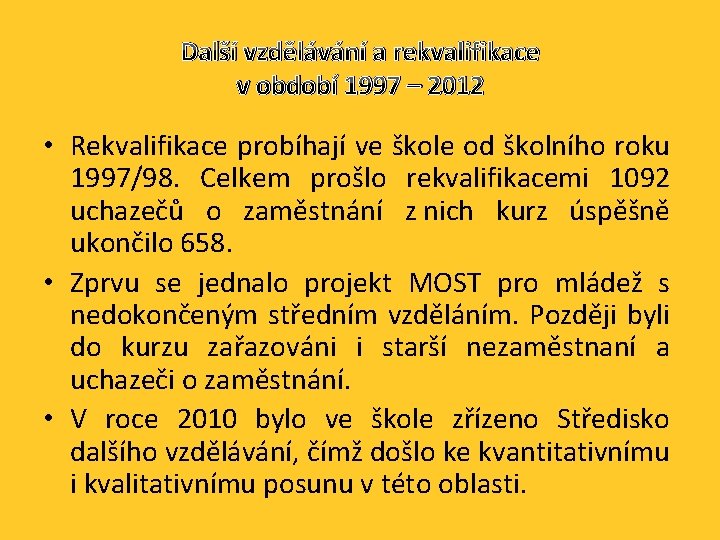 Další vzdělávání a rekvalifikace
v období 1997 – 2012

• Rekvalifikace probíhají ve škole od školního roku 1997/98. Celkem prošlo rekvalifikacemi 1092 uchazečů o zaměstnání z nich kurz úspěšně ukončilo 658.

• Zprvu se jednalo projekt MOST pro mládež s nedokončeným středním vzděláním. Později byli do kurzu zařazováni i starší nezaměstnaní a uchazeči o zaměstnání.

• V roce 2010 bylo ve škole zřízeno Středisko dalšího vzdělávání, čímž došlo ke kvantitativnímu i kvalitativnímu posunu v této oblasti.